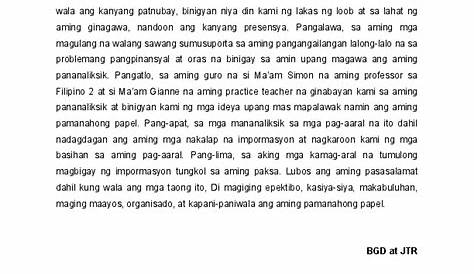 wala ang kanyang patnubay, binigyan niya din kami ng lakas ng loob at sa lahat ng aming ginagawa, nandoon ang kanyang presensya. Pangalawa, sa aming mga magulang na walang sawang sumusuporta sa aming pangangailangan lalong-lalo na sa problemang pangpinansyal at oras na binigay sa amin upang magawa ang aming pananaliksik. Pangatlo, sa aming guro na si Ma'am Simon na aming professor sa Filipino 2 at si Ma'am Gianne na aming practice teacher na ginabayan kami sa aming pananaliksik at binigyan kami ng mga ideya upang mas mapalawak namin ang aming pamanahong papel. Pang-apat, sa mga mananaliksik sa mga pag-aaral na ito dahil nadagdagan ang aming mga nakalap na impormasyon at nagkaroon kami ng mga basihan sa aming pag-aaral. Pang-lima, sa aking mga kamag-aral na tumulong magbigay ng impormasyon tungkol sa aming paksa. Lubos ang aming pasasalamat dahil kung wala ang mga taong ito, Di magiging epektibo, kasiya-siya, makabuluhan, maging maayos, organisado, at kapani-paniwala ang aming pamanahong papel.

BGD at JTR